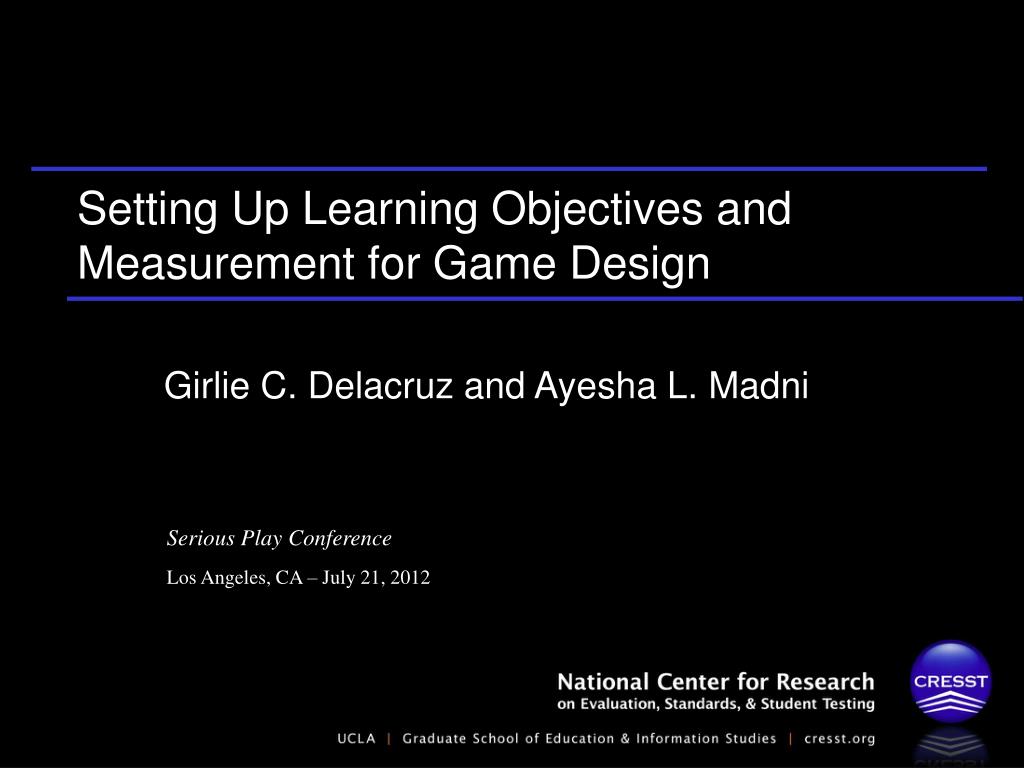 Setting Up Learning Objectives and Measurement for Game Design

Girlie C. Delacruz and Ayesha L. Madni

Serious Play Conference

Los Angeles, CA – July 21, 2012

National Center for Research on Evaluation, Standards, & Student Testing

CRESST

UCLA | Graduate School of Education & Information Studies | cresst.org